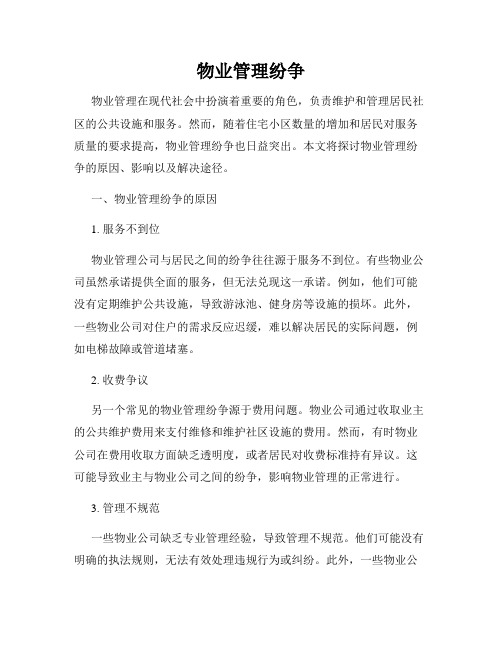 物业管理纷争

物业管理在现代社会中扮演着重要的角色，负责维护和管理居民社区的公共设施和服务。然而，随着住宅小区数量的增加和居民对服务质量的要求提高，物业管理纷争也日益突出。本文将探讨物业管理纷争的原因、影响以及解决途径。

一、物业管理纷争的原因

1. 服务不到位

物业管理公司与居民之间的纷争往往源于服务不到位。有些物业公司虽然承诺提供全面的服务，但无法兑现这一承诺。例如，他们可能没有定期维护公共设施，导致游泳池、健身房等设施的损坏。此外，一些物业公司对住户的需求反应迟缓，难以解决居民的实际问题，例如电梯故障或管道堵塞。

2. 收费争议

另一个常见的物业管理纷争源于费用问题。物业公司通过收取业主的公共维护费用来支付维修和维护社区设施的费用。然而，有时物业公司在费用收取方面缺乏透明度，或者居民对收费标准持有异议。这可能导致业主与物业公司之间的纷争，影响物业管理的正常进行。

3. 管理不规范

一些物业公司缺乏专业管理经验，导致管理不规范。他们可能没有明确的执法规则，无法有效处理违规行为或纠纷。此外，一些物业公